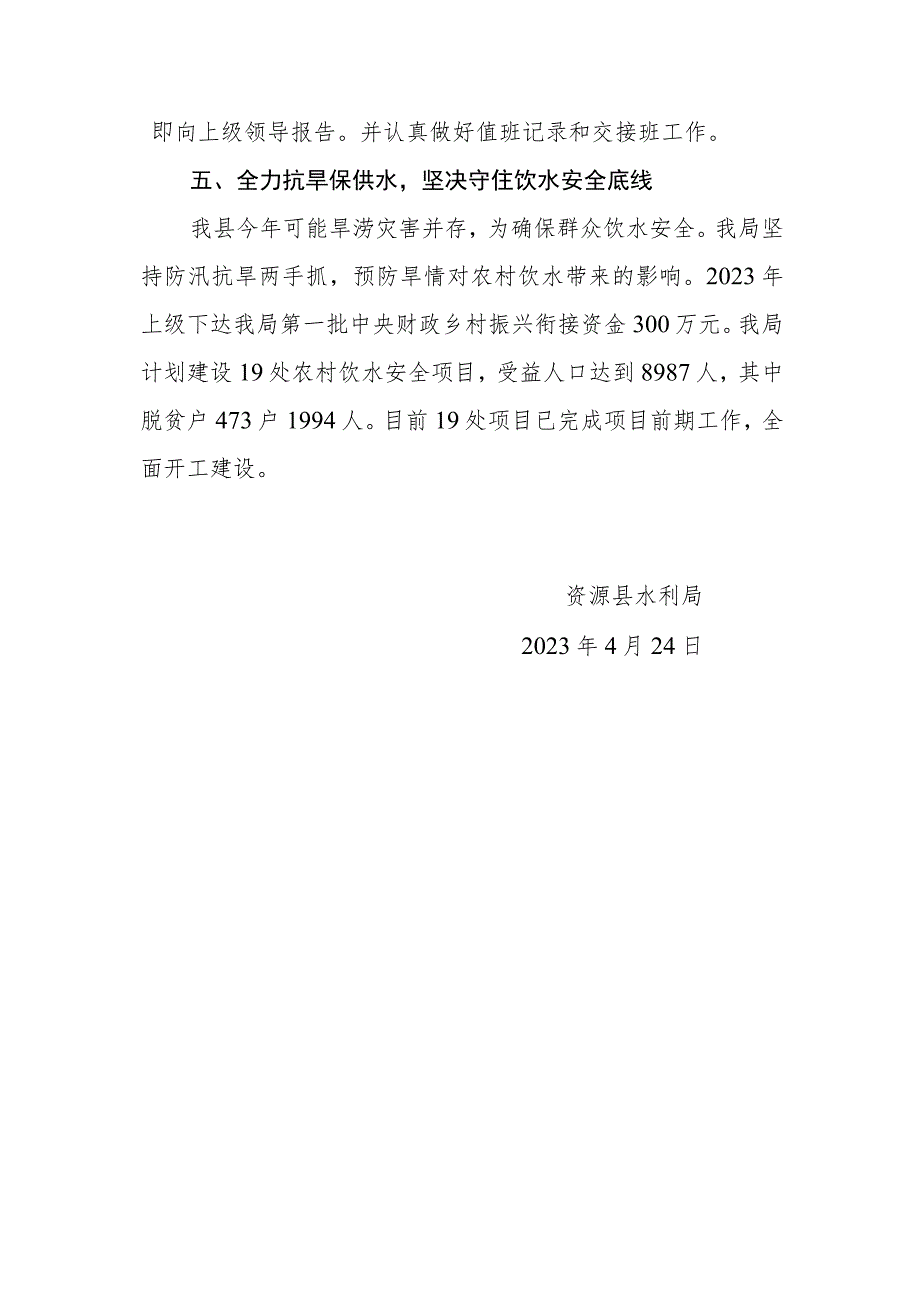 即向上级领导报告。并认真做好值班记录和交接班工作。

五、全力抗旱保供水，坚决守住饮水安全底线

我县今年可能旱涝灾害并存，为确保群众饮水安全。我局坚持防汛抗旱两手抓，预防旱情对农村饮水带来的影响。2023年上级下达我局第一批中央财政乡村振兴衔接资金300万元。我局计划建设19处农村饮水安全项目，受益人口达到8987人，其中脱贫户473户1994人。目前19处项目已完成项目前期工作，全面开工建设。

资源县水利局

2023年4月24日